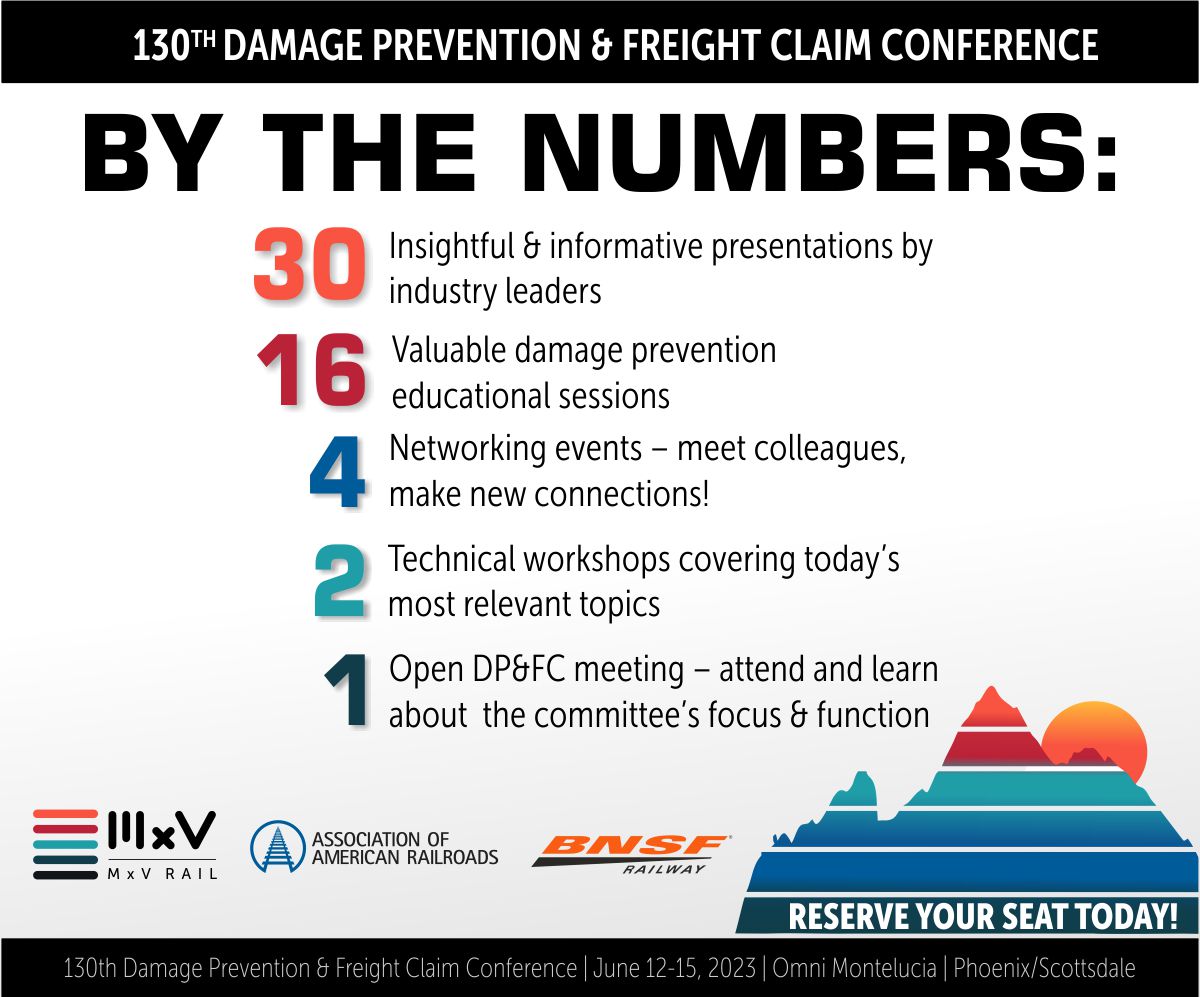 130TH DAMAGE PREVENTION & FREIGHT CLAIM CONFERENCE

BY THE NUMBERS:

30 Insightful & informative presentations by industry leaders

16 Valuable damage prevention educational sessions

4 Networking events – meet colleagues, make new connections!

2 Technical workshops covering today's most relevant topics

1 Open DP&FC meeting – attend and learn about the committee's focus & function

MxV
MxV RAIL

ASSOCIATION OF AMERICAN RAILROADS

BNSF RAILWAY

RESERVE YOUR SEAT TODAY!

130th Damage Prevention & Freight Claim Conference | June 12-15, 2023 | Omni Montelucia | Phoenix/Scottsdale